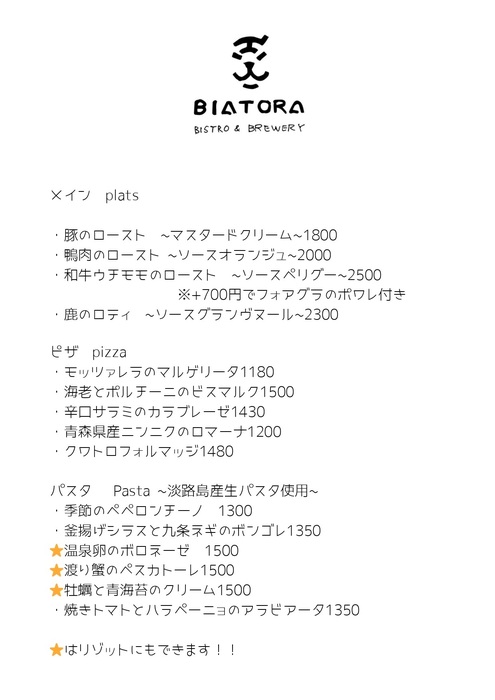 BIATORA
BISTRO & BREWERY

メイン　plats

・豚のロースト　~マスタードクリーム~1800
・鴨肉のロースト　~ソースオランジュ~2000
・和牛ウチモモのロースト　~ソースペリグー~2500
※+700円でフォアグラのポワレ付き
・鹿のロティ　~ソースグランヴヌール~2300

ピザ　pizza
・モッツァレラのマルゲリータ1180
・海老とポルチーニのビスマルク1500
・辛口サラミのカラブレーゼ1430
・青森県産ニンニクのロマーナ1200
・クワトロフォルマッジ1480

パスタ　Pasta ~淡路島産生パスタ使用~
・季節のペペロンチーノ　1300
・釜揚げシラスと九条ネギのボンゴレ1350
★温泉卵のボロネーゼ　1500
★渡り蟹のペスカトーレ1500
★牡蠣と青海苔のクリーム1500
・焼きトマトとハラペーニョのアラビアータ1350

★はリゾットにもできます！！